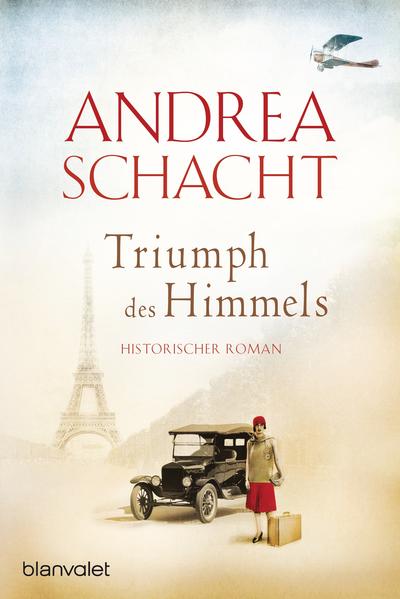 ANDREA SCHACHT

Triumph des Himmels

HISTORISCHER ROMAN

blanvalet